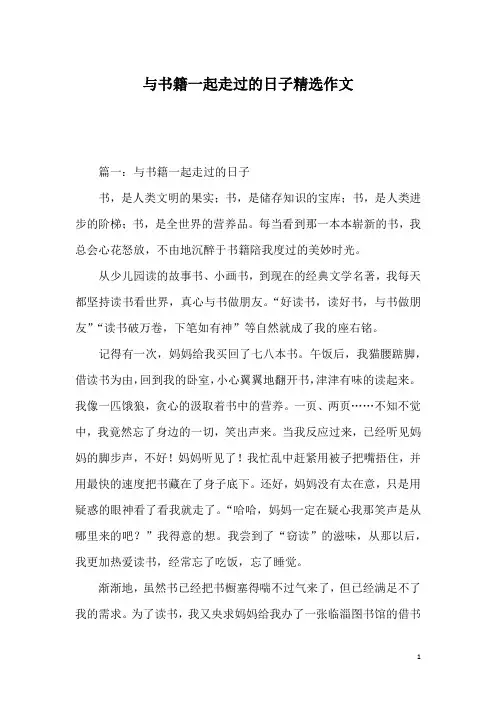 与书籍一起走过的日子精选作文

篇一：与书籍一起走过的日子

书，是人类文明的果实；书，是储存知识的宝库；书，是人类进步的阶梯；书，是全世界的营养品。每当看到那一本本崭新的书，我总会心花怒放，不由地沉醉于书籍陪我度过的美妙时光。

从少儿园读的故事书、小画书，到现在的经典文学名著，我每天都坚持读书看世界，真心与书做朋友。“好读书，读好书，与书做朋友”“读书破万卷，下笔如有神”等自然就成了我的座右铭。

记得有一次，妈妈给我买回了七八本书。午饭后，我猫腰踮脚，借读书为由，回到我的卧室，小心翼翼地翻开书，津津有味的读起来。我像一匹饿狼，贪心的汲取着书中的营养。一页、两页……不知不觉中，我竟然忘了身边的一切，笑出声来。当我反应过来，已经听见妈妈的脚步声，不好！妈妈听见了！我忙乱中赶紧用被子把嘴捂住，并用最快的速度把书藏在了身子底下。还好，妈妈没有太在意，只是用疑惑的眼神看了看我就走了。“哈哈，妈妈一定在疑心我那笑声是从哪里来的吧？”我得意的想。我尝到了“窃读”的滋味，从那以后，我更加热爱读书，经常忘了吃饭，忘了睡觉。

渐渐地，虽然书已经把书橱塞得喘不过气来了，但已经满足不了我的需求。为了读书，我又央求妈妈给我办了一张临淄图书馆的借书

1